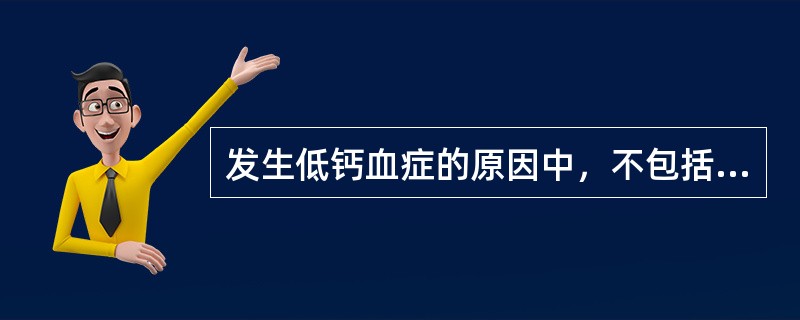 发生低钙血症的原因中，不包括...